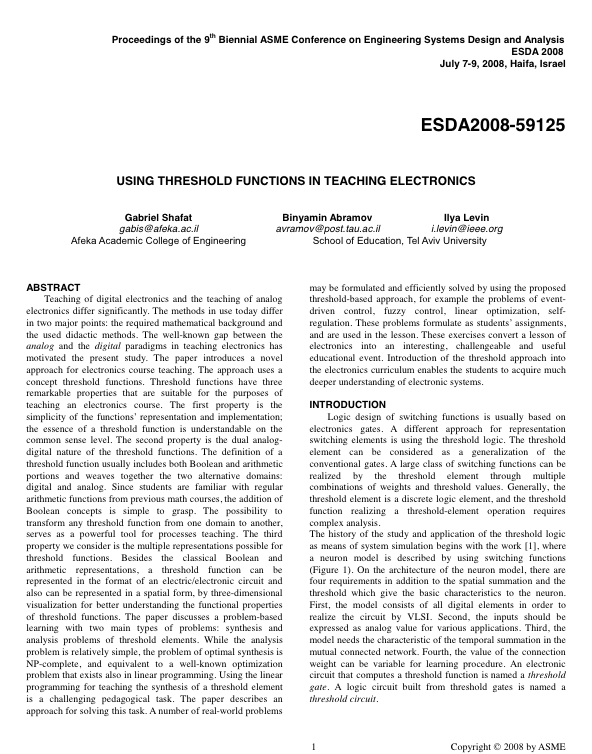 Proceedings of the 9$^{th}$ Biennial ASME Conference on Engineering Systems Design and Analysis
ESDA 2008
July 7-9, 2008, Haifa, Israel

ESDA2008-59125

USING THRESHOLD FUNCTIONS IN TEACHING ELECTRONICS

Gabriel Shafat
gabis@afeka.ac.il
Afeka Academic College of Engineering

Binyamin Abramov
avramov@post.tau.ac.il

Ilya Levin
i.levin@ieee.org
School of Education, Tel Aviv University

ABSTRACT
Teaching of digital electronics and the teaching of analog electronics differ significantly. The methods in use today differ in two major points: the required mathematical background and the used didactic methods. The well-known gap between the analog and the digital paradigms in teaching electronics has motivated the present study. The paper introduces a novel approach for electronics course teaching. The approach uses a concept threshold functions. Threshold functions have three remarkable properties that are suitable for the purposes of teaching an electronics course. The first property is the simplicity of the functions' representation and implementation; the essence of a threshold function is understandable on the common sense level. The second property is the dual analog-digital nature of the threshold functions. The definition of a threshold function usually includes both Boolean and arithmetic portions and weaves together the two alternative domains: digital and analog. Since students are familiar with regular arithmetic functions from previous math courses, the addition of Boolean concepts is simple to grasp. The possibility to transform any threshold function from one domain to another, serves as a powerful tool for processes teaching. The third property we consider is the multiple representations possible for threshold functions. Besides the classical Boolean and arithmetic representations, a threshold function can be represented in the format of an electric/electronic circuit and also can be represented in a spatial form, by three-dimensional visualization for better understanding the functional properties of threshold functions. The paper discusses a problem-based learning with two main types of problems: synthesis and analysis problems of threshold elements. While the analysis problem is relatively simple, the problem of optimal synthesis is NP-complete, and equivalent to a well-known optimization problem that exists also in linear programming. Using the linear programming for teaching the synthesis of a threshold element is a challenging pedagogical task. The paper describes an approach for solving this task. A number of real-world problems may be formulated and efficiently solved by using the proposed threshold-based approach, for example the problems of event-driven control, fuzzy control, linear optimization, self-regulation. These problems formulate as students' assignments, and are used in the lesson. These exercises convert a lesson of electronics into an interesting, challengeable and useful educational event. Introduction of the threshold approach into the electronics curriculum enables the students to acquire much deeper understanding of electronic systems.

INTRODUCTION
Logic design of switching functions is usually based on electronics gates. A different approach for representation switching elements is using the threshold logic. The threshold element can be considered as a generalization of the conventional gates. A large class of switching functions can be realized by the threshold element through multiple combinations of weights and threshold values. Generally, the threshold element is a discrete logic element, and the threshold function realizing a threshold-element operation requires complex analysis.
The history of the study and application of the threshold logic as means of system simulation begins with the work [1], where a neuron model is described by using switching functions (Figure 1). On the architecture of the neuron model, there are four requirements in addition to the spatial summation and the threshold which give the basic characteristics to the neuron. First, the model consists of all digital elements in order to realize the circuit by VLSI. Second, the inputs should be expressed as analog value for various applications. Third, the model needs the characteristic of the temporal summation in the mutual connected network. Fourth, the value of the connection weight can be variable for learning procedure. An electronic circuit that computes a threshold function is named a threshold gate. A logic circuit built from threshold gates is named a threshold circuit.

1

Copyright © 2008 by ASME